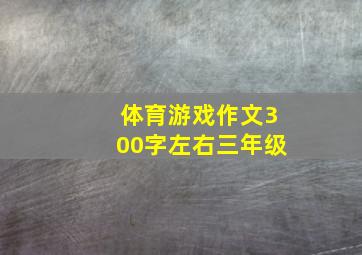 体育游戏作文300字左右三年级